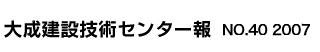 大成建設技術センター報 NO.40 2007